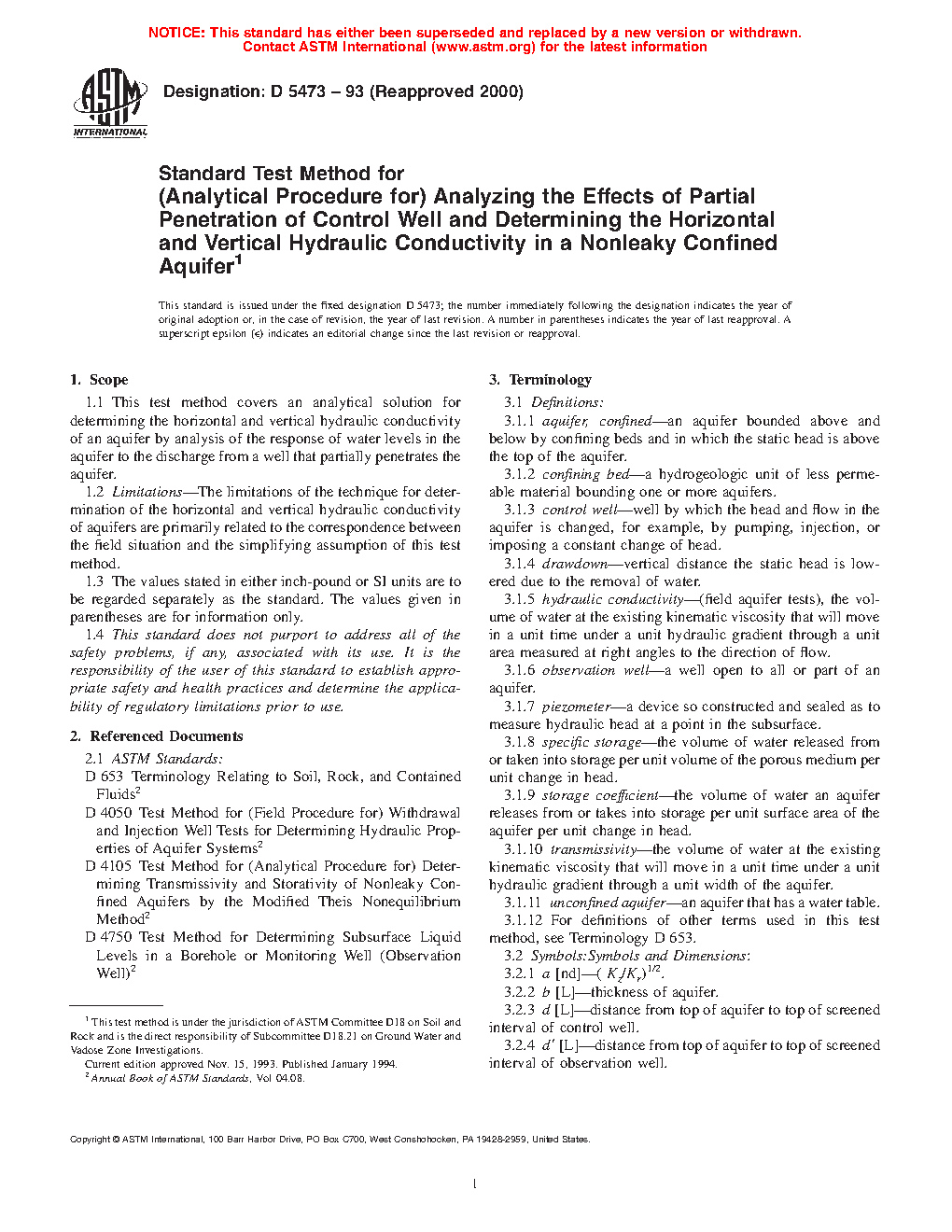 NOTICE: This standard has either been superseded and replaced by a new version or withdrawn. Contact ASTM International (www.astm.org) for the latest information

ASTM INTERNATIONAL

Designation: D 5473 – 93 (Reapproved 2000)

Standard Test Method for (Analytical Procedure for) Analyzing the Effects of Partial Penetration of Control Well and Determining the Horizontal and Vertical Hydraulic Conductivity in a Nonleaky Confined Aquifer$^1$

This standard is issued under the fixed designation D 5473; the number immediately following the designation indicates the year of original adoption or, in the case of revision, the year of last revision. A number in parentheses indicates the year of last reapproval. A superscript epsilon (ε) indicates an editorial change since the last revision or reapproval.

1. Scope

1.1 This test method covers an analytical solution for determining the horizontal and vertical hydraulic conductivity of an aquifer by analysis of the response of water levels in the aquifer to the discharge from a well that partially penetrates the aquifer.

1.2 Limitations—The limitations of the technique for determination of the horizontal and vertical hydraulic conductivity of aquifers are primarily related to the correspondence between the field situation and the simplifying assumption of this test method.

1.3 The values stated in either inch-pound or SI units are to be regarded separately as the standard. The values given in parentheses are for information only.

1.4 This standard does not purport to address all of the safety problems, if any, associated with its use. It is the responsibility of the user of this standard to establish appropriate safety and health practices and determine the applicability of regulatory limitations prior to use.

2. Referenced Documents

2.1 ASTM Standards:

D 653 Terminology Relating to Soil, Rock, and Contained Fluids$^2$

D 4050 Test Method for (Field Procedure for) Withdrawal and Injection Well Tests for Determining Hydraulic Properties of Aquifer Systems$^2$

D 4105 Test Method for (Analytical Procedure for) Determining Transmissivity and Storativity of Nonleaky Confined Aquifers by the Modified Theis Nonequilibrium Method$^2$

D 4750 Test Method for Determining Subsurface Liquid Levels in a Borehole or Monitoring Well (Observation Well)$^2$

$^1$ This test method is under the jurisdiction of ASTM Committee D18 on Soil and Rock and is the direct responsibility of Subcommittee D18.21 on Ground Water and Vadose Zone Investigations.

Current edition approved Nov. 15, 1993. Published January 1994.

$^2$ Annual Book of ASTM Standards, Vol 04.08.

3. Terminology

3.1 Definitions:

3.1.1 aquifer, confined—an aquifer bounded above and below by confining beds and in which the static head is above the top of the aquifer.

3.1.2 confining bed—a hydrogeologic unit of less permeable material bounding one or more aquifers.

3.1.3 control well—well by which the head and flow in the aquifer is changed, for example, by pumping, injection, or imposing a constant change of head.

3.1.4 drawdown—vertical distance the static head is lowered due to the removal of water.

3.1.5 hydraulic conductivity—(field aquifer tests), the volume of water at the existing kinematic viscosity that will move in a unit time under a unit hydraulic gradient through a unit area measured at right angles to the direction of flow.

3.1.6 observation well—a well open to all or part of an aquifer.

3.1.7 piezometer—a device so constructed and sealed as to measure hydraulic head at a point in the subsurface.

3.1.8 specific storage—the volume of water released from or taken into storage per unit volume of the porous medium per unit change in head.

3.1.9 storage coefficient—the volume of water an aquifer releases from or takes into storage per unit surface area of the aquifer per unit change in head.

3.1.10 transmissivity—the volume of water at the existing kinematic viscosity that will move in a unit time under a unit hydraulic gradient through a unit width of the aquifer.

3.1.11 unconfined aquifer—an aquifer that has a water table.

3.1.12 For definitions of other terms used in this test method, see Terminology D 653.

3.2 Symbols:Symbols and Dimensions:

3.2.1 $a$ [nd]—$(K_z/K_r)^{1/2}$.

3.2.2 $b$ [L]—thickness of aquifer.

3.2.3 $d$ [L]—distance from top of aquifer to top of screened interval of control well.

3.2.4 $d'$ [L]—distance from top of aquifer to top of screened interval of observation well.

Copyright © ASTM International, 100 Barr Harbor Drive, PO Box C700, West Conshohocken, PA 19428-2959, United States.

1